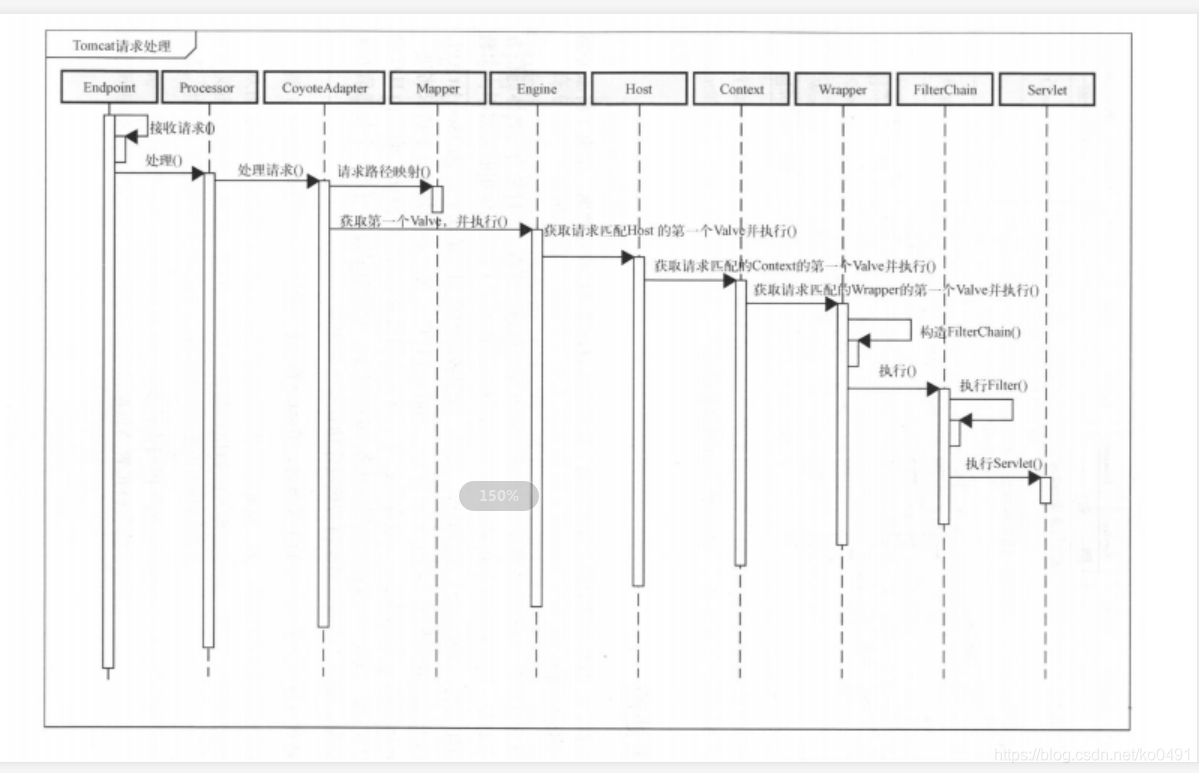 Tomcat请求处理

Endpoint
Processor
CoyoteAdapter
Mapper
Engine
Host
Context
Wrapper
FilterChain
Servlet

接收请求()
处理()
处理请求()
请求路径映射()
获取第一个Valve，并执行()
获取请求匹配Host 的第一个Valve并执行()
获取请求匹配的Context的第一个Valve并执行()
获取请求匹配的Wrapper的第一个Valve并执行()
构造FilterChain()
执行()
执行Filter()
执行Servlet()

150%

https://blog.csdn.net/ko0491